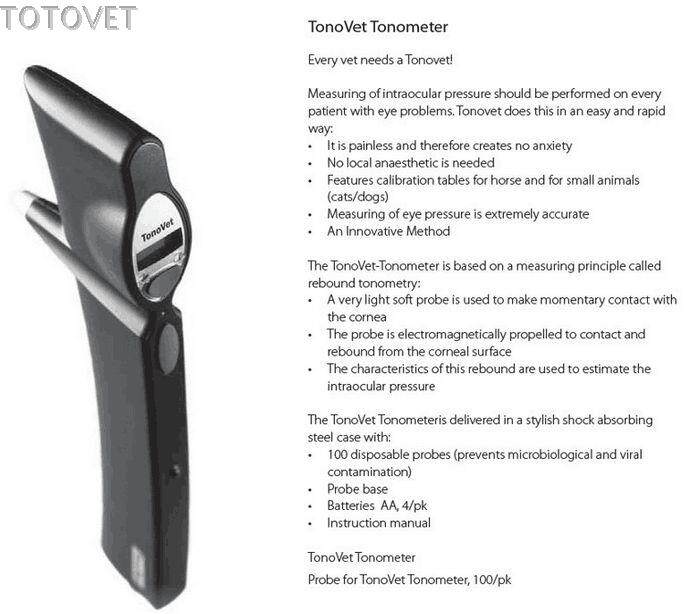 TOTOVET

TonoVet

TonoVet Tonometer

Every vet needs a Tonovet!

Measuring of intraocular pressure should be performed on every patient with eye problems. Tonovet does this in an easy and rapid way:
• It is painless and therefore creates no anxiety
• No local anaesthetic is needed
• Features calibration tables for horse and for small animals (cats/dogs)
• Measuring of eye pressure is extremely accurate
• An Innovative Method

The TonoVet-Tonometer is based on a measuring principle called rebound tonometry:
• A very light soft probe is used to make momentary contact with the cornea
• The probe is electromagnetically propelled to contact and rebound from the corneal surface
• The characteristics of this rebound are used to estimate the intraocular pressure

The TonoVet Tonometeris delivered in a stylish shock absorbing steel case with:
• 100 disposable probes (prevents microbiological and viral contamination)
• Probe base
• Batteries AA, 4/pk
• Instruction manual

TonoVet Tonometer

Probe for TonoVet Tonometer, 100/pk